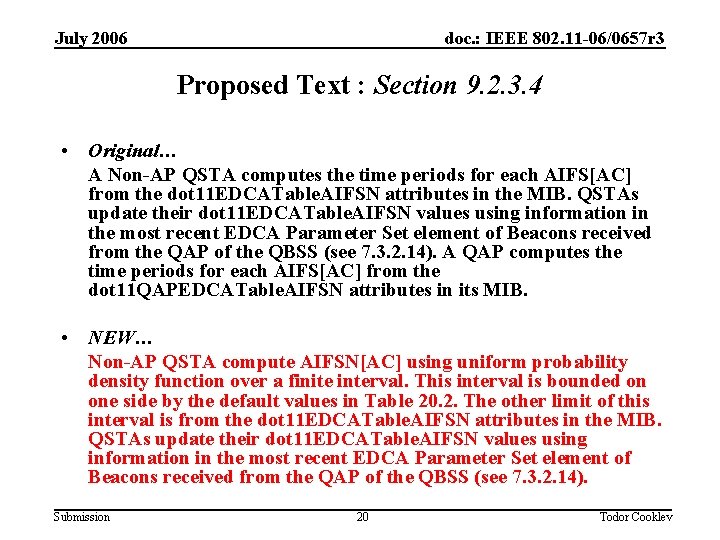 July 2006

doc.: IEEE 802.11-06/0657r3

Proposed Text : Section 9.2.3.4

• Original…
A Non-AP QSTA computes the time periods for each AIFS[AC] from the dot11EDCATableAIFSN attributes in the MIB. QSTAs update their dot11EDCATableAIFSN values using information in the most recent EDCA Parameter Set element of Beacons received from the QAP of the QBSS (see 7.3.2.14). A QAP computes the time periods for each AIFS[AC] from the dot11QAPEDCATableAIFSN attributes in its MIB.

• NEW…
Non-AP QSTA compute AIFSN[AC] using uniform probability density function over a finite interval. This interval is bounded on one side by the default values in Table 20.2. The other limit of this interval is from the dot11EDCATableAIFSN attributes in the MIB. QSTAs update their dot11EDCATableAIFSN values using information in the most recent EDCA Parameter Set element of Beacons received from the QAP of the QBSS (see 7.3.2.14).

Submission

20

Todor Cooklev